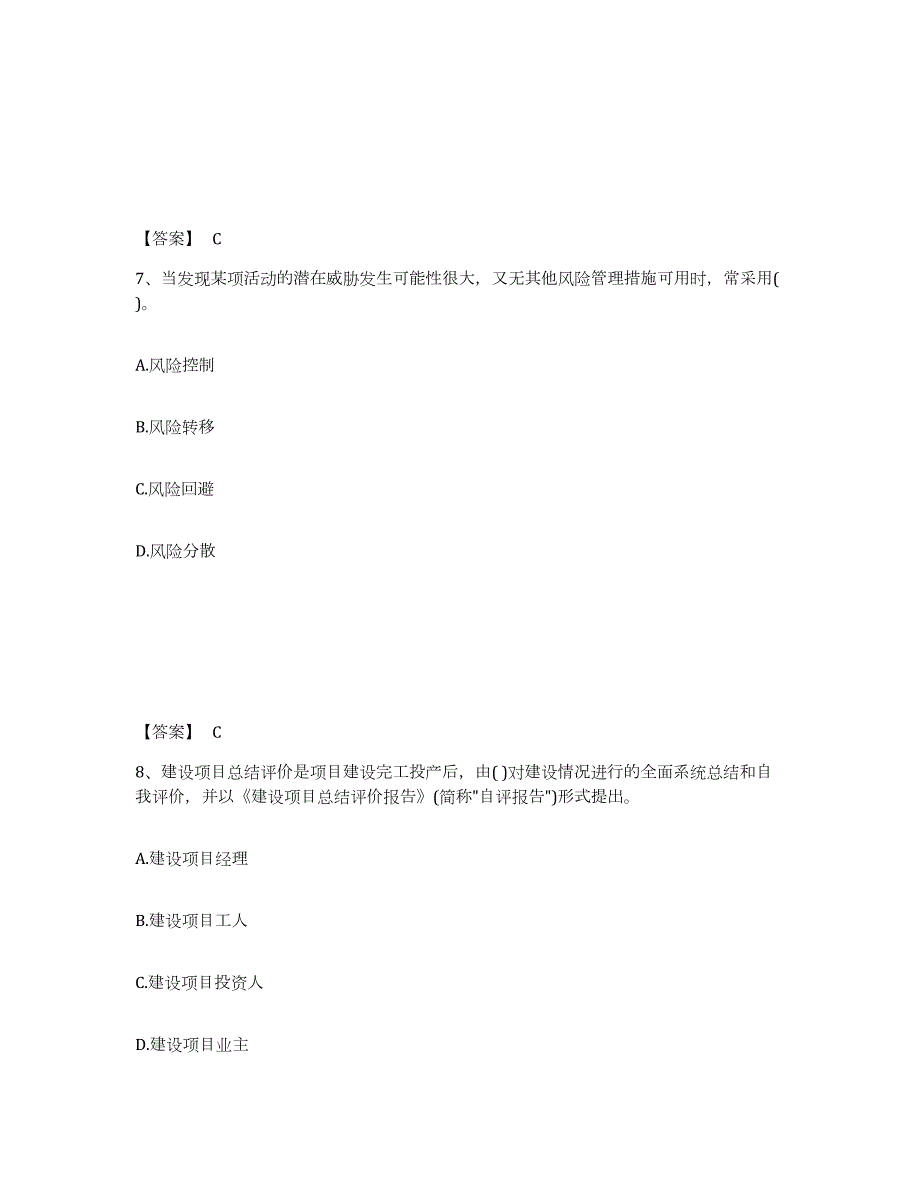 【答案】 C

7、当发现某项活动的潜在威胁发生可能性很大，又无其他风险管理措施可用时，常采用( )。

A.风险控制

B.风险转移

C.风险回避

D.风险分散

【答案】 C

8、建设项目总结评价是项目建设完工投产后，由( )对建设情况进行的全面系统总结和自我评价，并以《建设项目总结评价报告》(简称"自评报告")形式提出。

A.建设项目经理

B.建设项目工人

C.建设项目投资人

D.建设项目业主